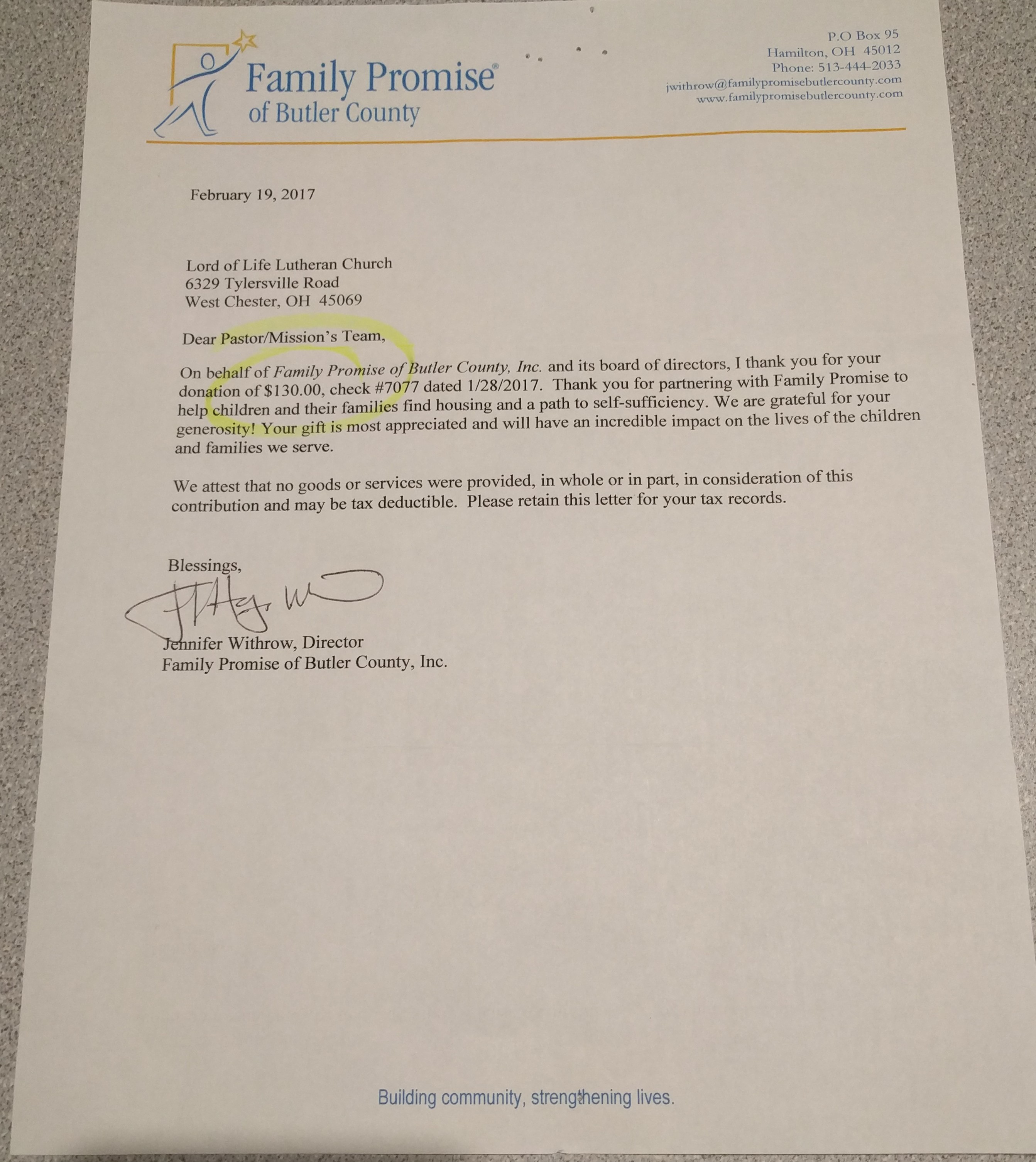 Family Promise®
of Butler County

P.O Box 95
Hamilton, OH 45012
Phone: 513-444-2033
jwithrow@familypromisebutlercounty.com
www.familypromisebutlercounty.com

February 19, 2017

Lord of Life Lutheran Church
6329 Tylersville Road
West Chester, OH 45069

Dear Pastor/Mission's Team,

On behalf of Family Promise of Butler County, Inc. and its board of directors, I thank you for your donation of $130.00, check #7077 dated 1/28/2017. Thank you for partnering with Family Promise to help children and their families find housing and a path to self-sufficiency. We are grateful for your generosity! Your gift is most appreciated and will have an incredible impact on the lives of the children and families we serve.

We attest that no goods or services were provided, in whole or in part, in consideration of this contribution and may be tax deductible. Please retain this letter for your tax records.

Blessings,

Jennifer Withrow, Director
Family Promise of Butler County, Inc.

Building community, strengthening lives.